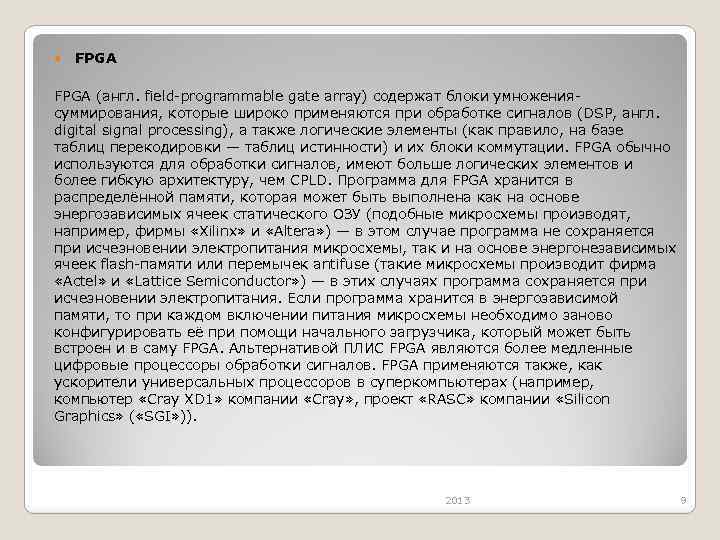 FPGA

FPGA (англ. field-programmable gate array) содержат блоки умножения-суммирования, которые широко применяются при обработке сигналов (DSP, англ. digital signal processing), а также логические элементы (как правило, на базе таблиц перекодировки — таблиц истинности) и их блоки коммутации. FPGA обычно используются для обработки сигналов, имеют больше логических элементов и более гибкую архитектуру, чем CPLD. Программа для FPGA хранится в распределённой памяти, которая может быть выполнена как на основе энергозависимых ячеек статического ОЗУ (подобные микросхемы производят, например, фирмы «Xilinx» и «Altera») — в этом случае программа не сохраняется при исчезновении электропитания микросхемы, так и на основе энергонезависимых ячеек flash-памяти или перемычек antifuse (такие микросхемы производит фирма «Actel» и «Lattice Semiconductor») — в этих случаях программа сохраняется при исчезновении электропитания. Если программа хранится в энергозависимой памяти, то при каждом включении питания микросхемы необходимо заново конфигурировать её при помощи начального загрузчика, который может быть встроен и в саму FPGA. Альтернативой ПЛИС FPGA являются более медленные цифровые процессоры обработки сигналов. FPGA применяются также, как ускорители универсальных процессоров в суперкомпьютерах (например, компьютер «Cray XD1» компании «Cray», проект «RASC» компании «Silicon Graphics» («SGI»)).

2013

9